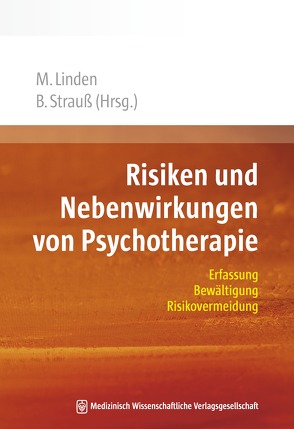 M. Linden
B. Strauß (Hrsg.)

Risiken und Nebenwirkungen von Psychotherapie

Erfassung
Bewältigung
Risikovermeidung

Medizinisch Wissenschaftliche Verlagsgesellschaft